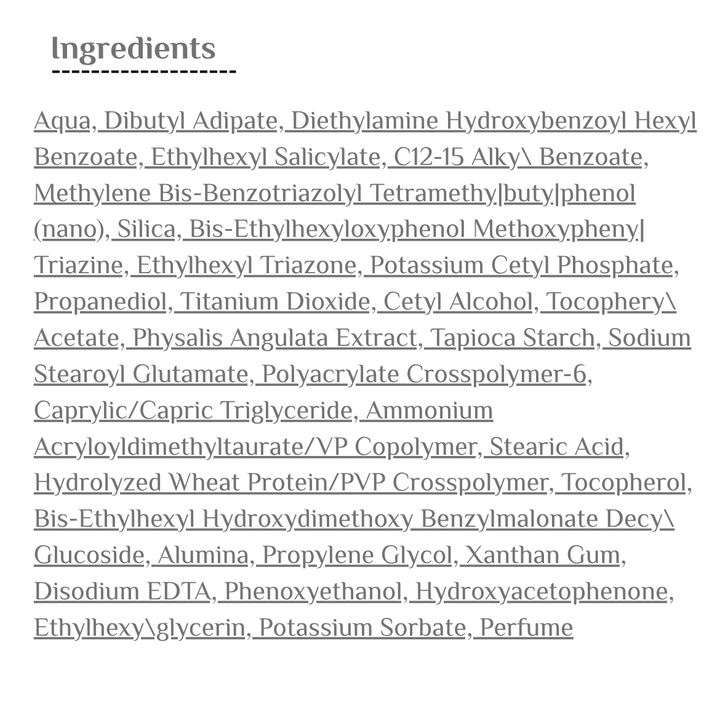 Ingredients

Aqua, Dibutyl Adipate, Diethylamine Hydroxybenzoyl Hexyl Benzoate, Ethylhexyl Salicylate, C12-15 Alky\ Benzoate, Methylene Bis-Benzotriazolyl Tetramethy|buty|phenol (nano), Silica, Bis-Ethylhexyloxyphenol Methoxypheny| Triazine, Ethylhexyl Triazone, Potassium Cetyl Phosphate, Propanediol, Titanium Dioxide, Cetyl Alcohol, Tocophery\ Acetate, Physalis Angulata Extract, Tapioca Starch, Sodium Stearoyl Glutamate, Polyacrylate Crosspolymer-6, Caprylic/Capric Triglyceride, Ammonium Acryloyldimethyltaurate/VP Copolymer, Stearic Acid, Hydrolyzed Wheat Protein/PVP Crosspolymer, Tocopherol, Bis-Ethylhexyl Hydroxydimethoxy Benzylmalonate Decy\ Glucoside, Alumina, Propylene Glycol, Xanthan Gum, Disodium EDTA, Phenoxyethanol, Hydroxyacetophenone, Ethylhexy\glycerin, Potassium Sorbate, Perfume